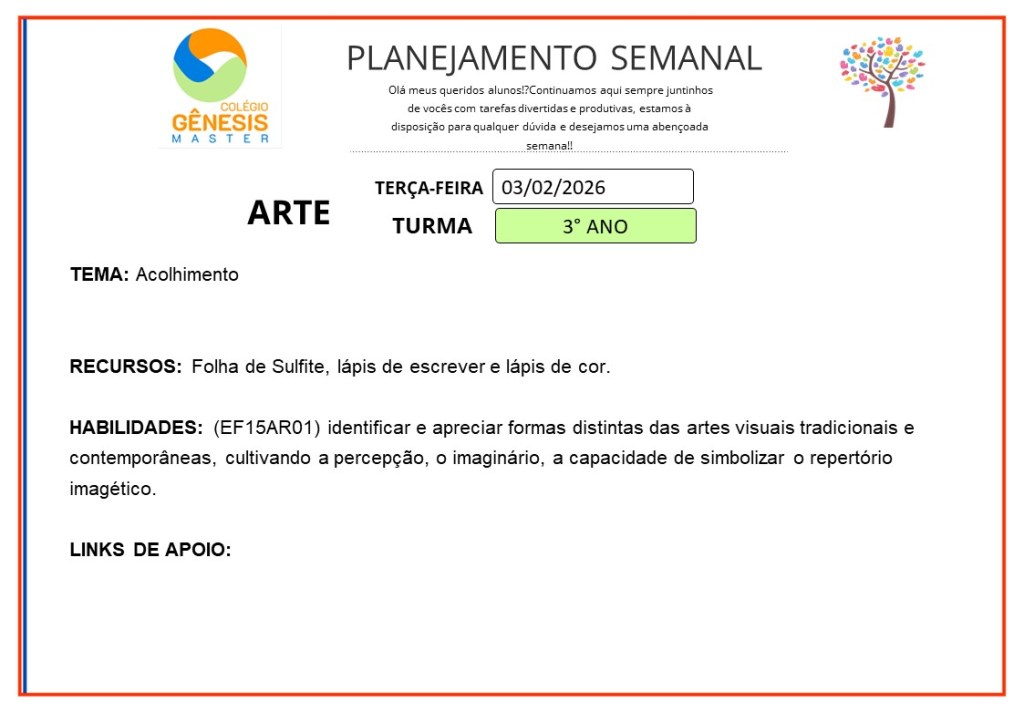 COLÉGIO
GÊNESIS
MASTER

PLANEJAMENTO SEMANAL

Olá meus queridos alunos!?Continuamos aqui sempre juntinhos de vocês com tarefas divertidas e produtivas, estamos à disposição para qualquer dúvida e desejamos uma abençoada semana!!

ARTE

TERÇA-FEIRA 03/02/2026

TURMA 3° ANO

TEMA: Acolhimento

RECURSOS: Folha de Sulfite, lápis de escrever e lápis de cor.

HABILIDADES: (EF15AR01) identificar e apreciar formas distintas das artes visuais tradicionais e contemporâneas, cultivando a percepção, o imaginário, a capacidade de simbolizar o repertório imagético.

LINKS DE APOIO: